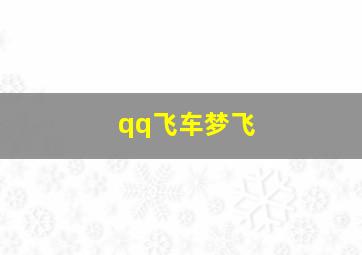 qq飞车梦飞